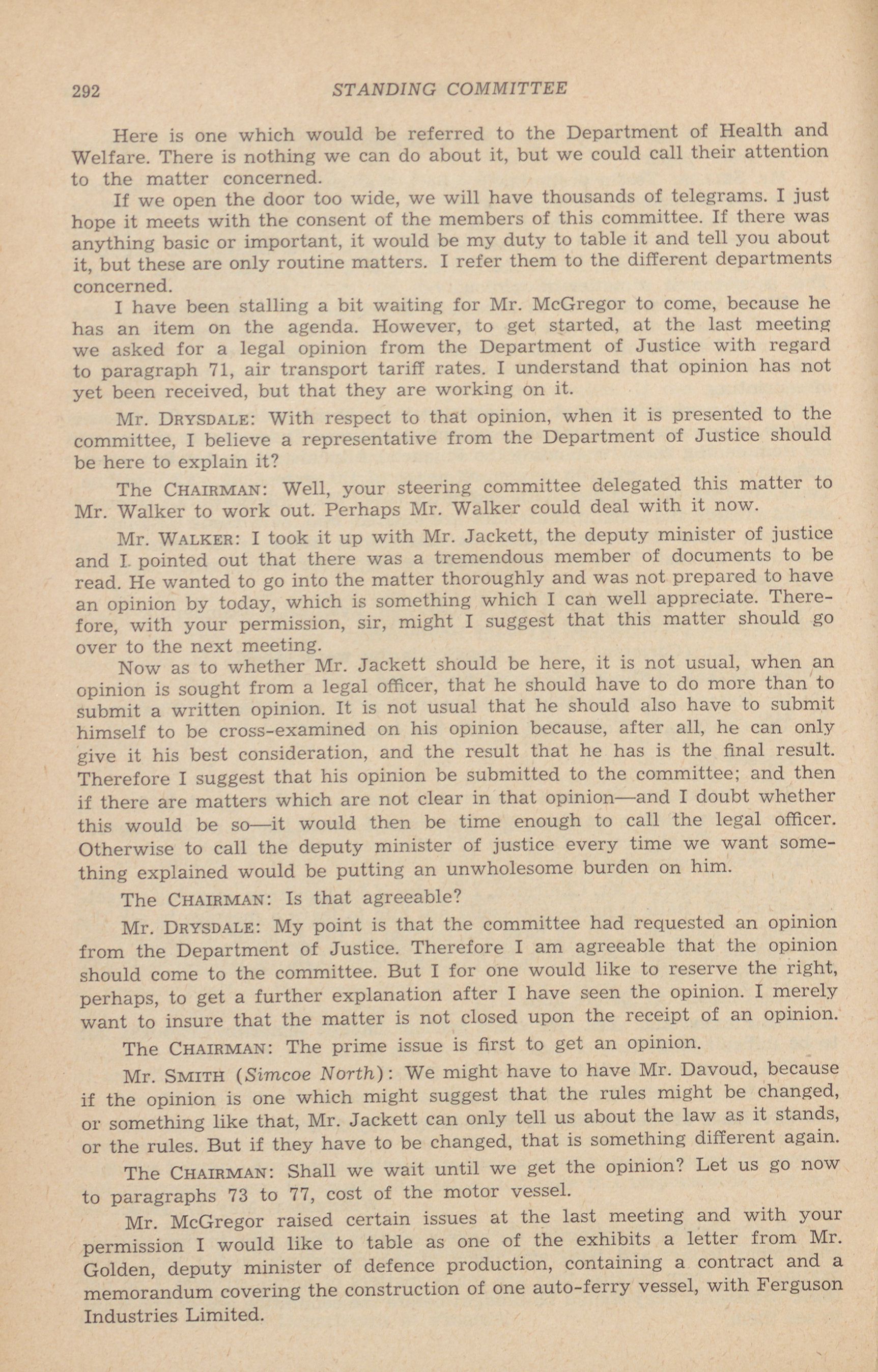 292 STANDING COMMITTEE

Here is one which would be referred to the Department of Health and Welfare. There is nothing we can do about it, but we could call their attention to the matter concerned.

If we open the door too wide, we will have thousands of telegrams. I just hope it meets with the consent of the members of this committee. If there was anything basic or important, it would be my duty to table it and tell you about it, but these are only routine matters. I refer them to the different departments concerned.

I have been stalling a bit waiting for Mr. McGregor to come, because he has an item on the agenda. However, to get started, at the last meeting we asked for a legal opinion from the Department of Justice with regard to paragraph 71, air transport tariff rates. I understand that opinion has not yet been received, but that they are working on it.

Mr. DRYSDALE: With respect to that opinion, when it is presented to the committee, I believe a representative from the Department of Justice should be here to explain it?

The CHAIRMAN: Well, your steering committee delegated this matter to Mr. Walker to work out. Perhaps Mr. Walker could deal with it now.

Mr. WALKER: I took it up with Mr. Jackett, the deputy minister of justice and I pointed out that there was a tremendous member of documents to be read. He wanted to go into the matter thoroughly and was not prepared to have an opinion by today, which is something which I can well appreciate. Therefore, with your permission, sir, might I suggest that this matter should go over to the next meeting.

Now as to whether Mr. Jackett should be here, it is not usual, when an opinion is sought from a legal officer, that he should have to do more than to submit a written opinion. It is not usual that he should also have to submit himself to be cross-examined on his opinion because, after all, he can only give it his best consideration, and the result that he has is the final result. Therefore I suggest that his opinion be submitted to the committee; and then if there are matters which are not clear in that opinion—and I doubt whether this would be so—it would then be time enough to call the legal officer. Otherwise to call the deputy minister of justice every time we want something explained would be putting an unwholesome burden on him.

The CHAIRMAN: Is that agreeable?

Mr. DRYSDALE: My point is that the committee had requested an opinion from the Department of Justice. Therefore I am agreeable that the opinion should come to the committee. But I for one would like to reserve the right, perhaps, to get a further explanation after I have seen the opinion. I merely want to insure that the matter is not closed upon the receipt of an opinion.

The CHAIRMAN: The prime issue is first to get an opinion.

Mr. SMITH (Simcoe North): We might have to have Mr. Davoud, because if the opinion is one which might suggest that the rules might be changed, or something like that, Mr. Jackett can only tell us about the law as it stands, or the rules. But if they have to be changed, that is something different again.

The CHAIRMAN: Shall we wait until we get the opinion? Let us go now to paragraphs 73 to 77, cost of the motor vessel.

Mr. McGregor raised certain issues at the last meeting and with your permission I would like to table as one of the exhibits a letter from Mr. Golden, deputy minister of defence production, containing a contract and a memorandum covering the construction of one auto-ferry vessel, with Ferguson Industries Limited.